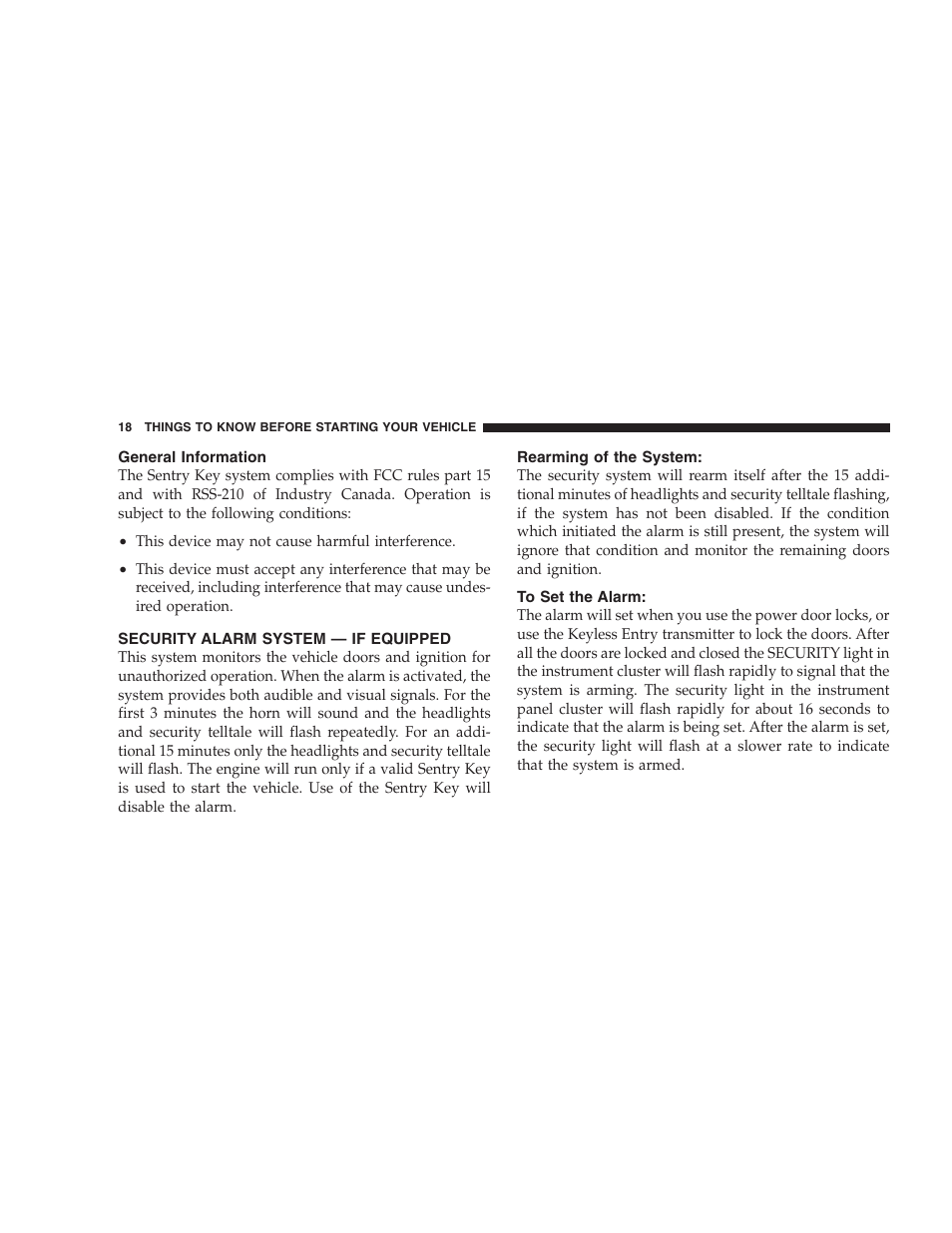 18 THINGS TO KNOW BEFORE STARTING YOUR VEHICLE

General Information
The Sentry Key system complies with FCC rules part 15 and with RSS-210 of Industry Canada. Operation is subject to the following conditions:

• This device may not cause harmful interference.

• This device must accept any interference that may be received, including interference that may cause undesired operation.

SECURITY ALARM SYSTEM — IF EQUIPPED
This system monitors the vehicle doors and ignition for unauthorized operation. When the alarm is activated, the system provides both audible and visual signals. For the first 3 minutes the horn will sound and the headlights and security telltale will flash repeatedly. For an additional 15 minutes only the headlights and security telltale will flash. The engine will run only if a valid Sentry Key is used to start the vehicle. Use of the Sentry Key will disable the alarm.

Rearming of the System:
The security system will rearm itself after the 15 additional minutes of headlights and security telltale flashing, if the system has not been disabled. If the condition which initiated the alarm is still present, the system will ignore that condition and monitor the remaining doors and ignition.

To Set the Alarm:
The alarm will set when you use the power door locks, or use the Keyless Entry transmitter to lock the doors. After all the doors are locked and closed the SECURITY light in the instrument cluster will flash rapidly to signal that the system is arming. The security light in the instrument panel cluster will flash rapidly for about 16 seconds to indicate that the alarm is being set. After the alarm is set, the security light will flash at a slower rate to indicate that the system is armed.